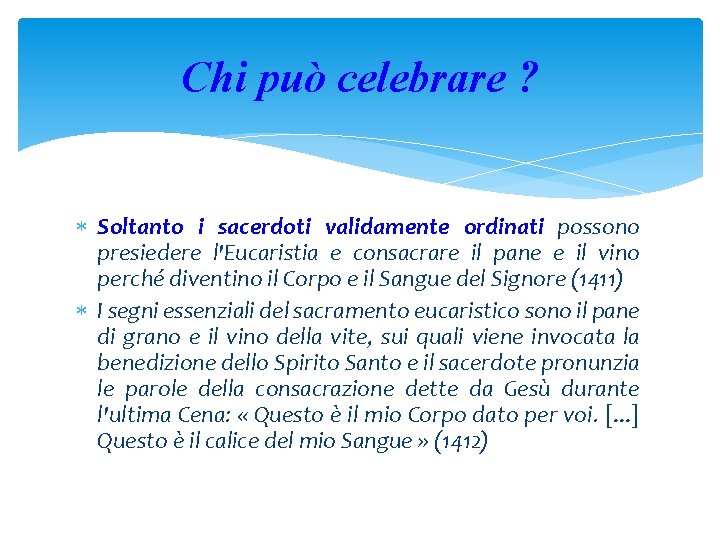 Chi può celebrare ?

* Soltanto i sacerdoti validamente ordinati possono presiedere l'Eucaristia e consacrare il pane e il vino perché diventino il Corpo e il Sangue del Signore (1411)

* I segni essenziali del sacramento eucaristico sono il pane di grano e il vino della vite, sui quali viene invocata la benedizione dello Spirito Santo e il sacerdote pronunzia le parole della consacrazione dette da Gesù durante l'ultima Cena: « Questo è il mio Corpo dato per voi. [...] Questo è il calice del mio Sangue » (1412)